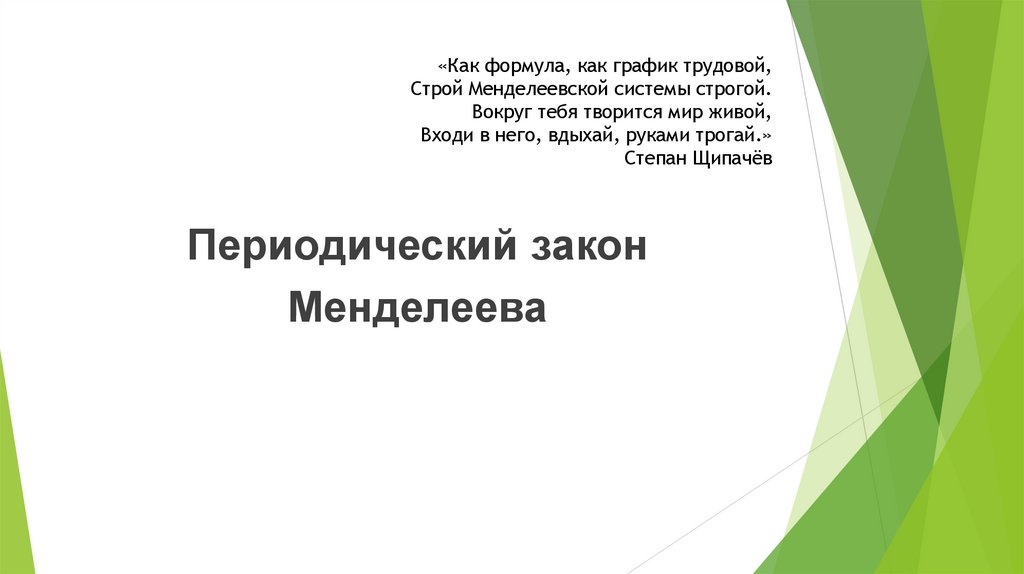 «Как формула, как график трудовой,
Строй Менделеевской системы строгой.
Вокруг тебя творится мир живой,
Входи в него, вдыхай, руками трогай.»
Степан Щипачёв

Периодический закон Менделеева